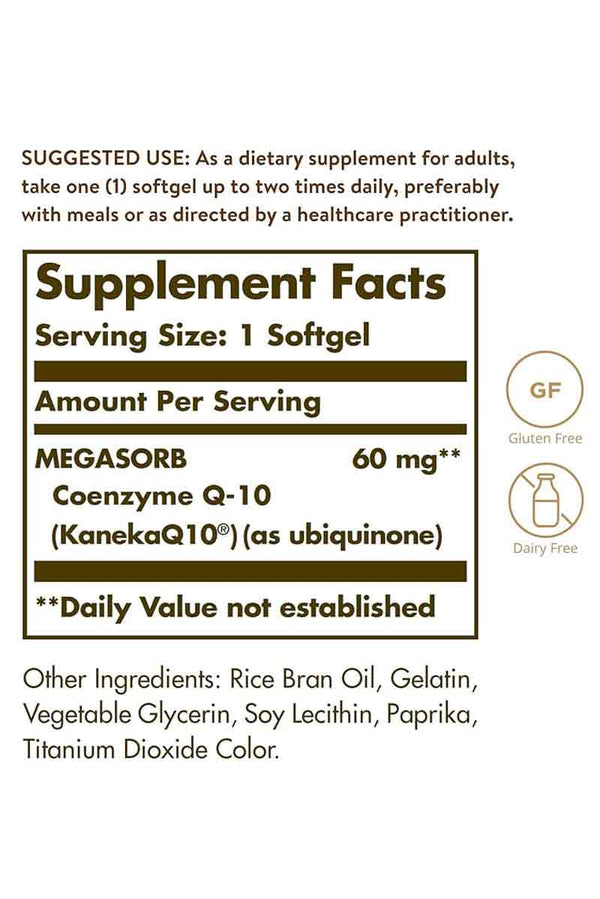 SUGGESTED USE: As a dietary supplement for adults, take one (1) softgel up to two times daily, preferably with meals or as directed by a healthcare practitioner.

Supplement Facts
Serving Size: 1 Softgel

Amount Per Serving

MEGASORB 60 mg**
Coenzyme Q-10
(KanekaQ10®) (as ubiquinone)

**Daily Value not established

GF
Gluten Free

Dairy Free

Other Ingredients: Rice Bran Oil, Gelatin, Vegetable Glycerin, Soy Lecithin, Paprika, Titanium Dioxide Color.